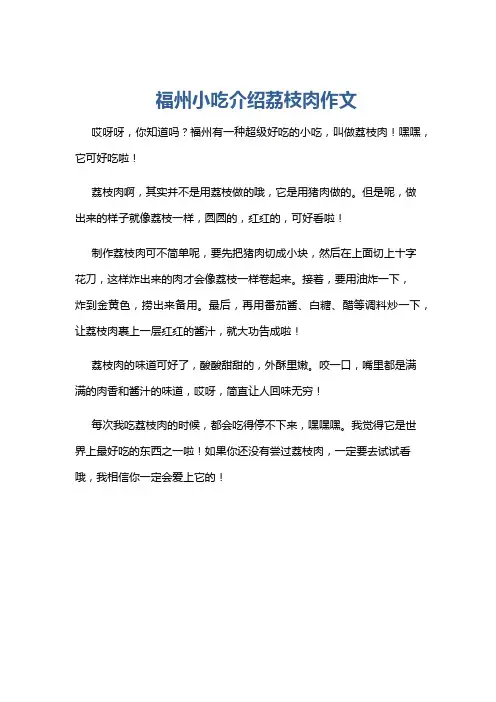 福州小吃介绍荔枝肉作文

哎呀呀，你知道吗？福州有一种超级好吃的小吃，叫做荔枝肉！嘿嘿，它可好吃啦！

荔枝肉啊，其实并不是用荔枝做的哦，它是用猪肉做的。但是呢，做出来的样子就像荔枝一样，圆圆的，红红的，可好看啦！

制作荔枝肉可不简单呢，要先把猪肉切成小块，然后在上面切上十字花刀，这样炸出来的肉才会像荔枝一样卷起来。接着，要用油炸一下，炸到金黄色，捞出来备用。最后，再用番茄酱、白糖、醋等调料炒一下，让荔枝肉裹上一层红红的酱汁，就大功告成啦！

荔枝肉的味道可好了，酸酸甜甜的，外酥里嫩。咬一口，嘴里都是满满的肉香和酱汁的味道，哎呀，简直让人回味无穷！

每次我吃荔枝肉的时候，都会吃得停不下来，嘿嘿嘿。我觉得它是世界上最好吃的东西之一啦！如果你还没有尝过荔枝肉，一定要去试试看哦，我相信你一定会爱上它的！